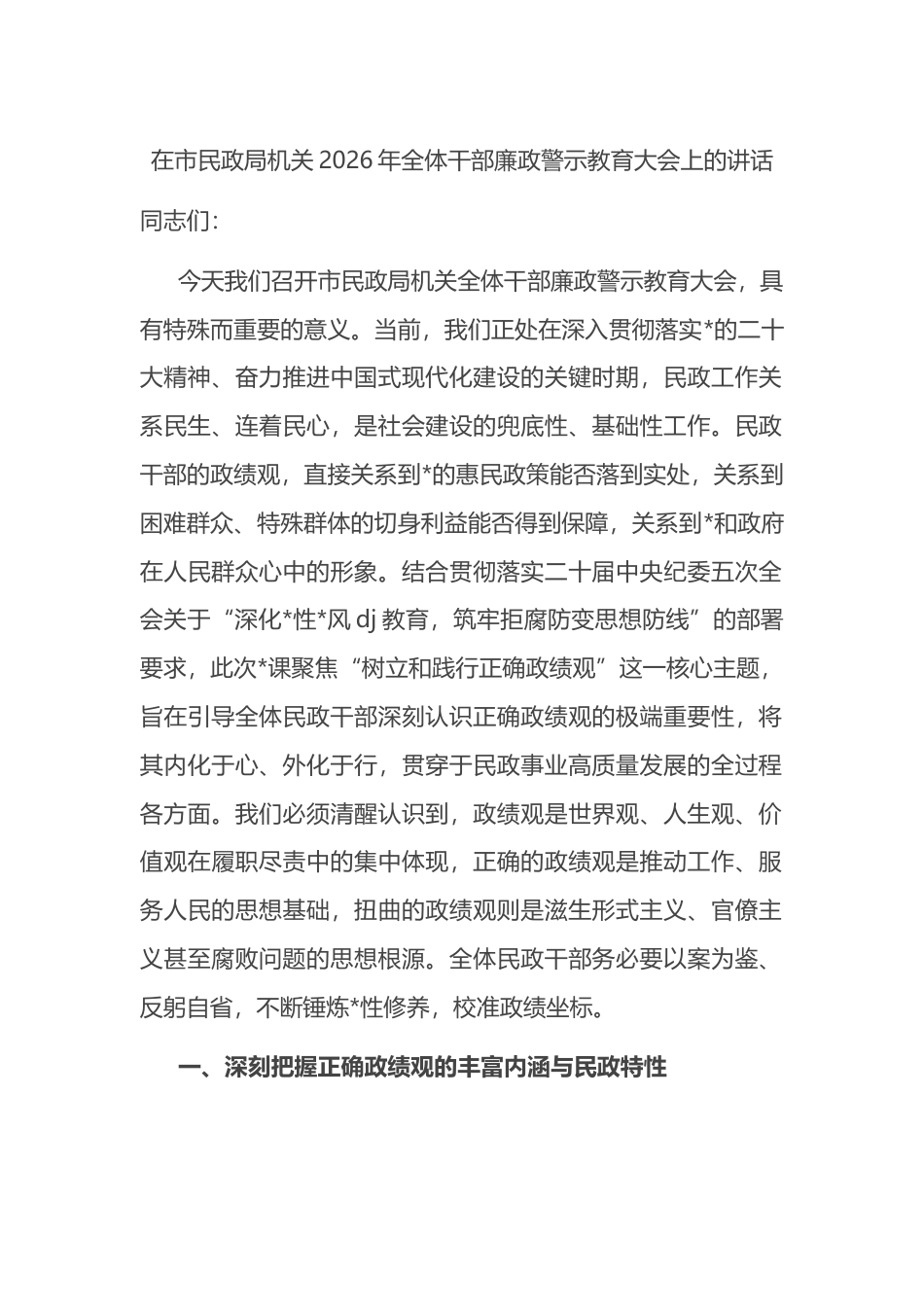 在市民政局机关 2026 年全体干部廉政警示教育大会上的讲话

同志们：

今天我们召开市民政局机关全体干部廉政警示教育大会，具有特殊而重要的意义。当前，我们正处在深入贯彻落实*的二十大精神、奋力推进中国式现代化建设的关键时期，民政工作关系民生、连着民心，是社会建设的兜底性、基础性工作。民政干部的政绩观，直接关系到*的惠民政策能否落到实处，关系到困难群众、特殊群体的切身利益能否得到保障，关系到*和政府在人民群众心中的形象。结合贯彻落实二十届中央纪委五次全会关于“深化*性*风 dj 教育，筑牢拒腐防变思想防线”的部署要求，此次*课聚焦“树立和践行正确政绩观”这一核心主题，旨在引导全体民政干部深刻认识正确政绩观的极端重要性，将其内化于心、外化于行，贯穿于民政事业高质量发展的全过程各方面。我们必须清醒认识到，政绩观是世界观、人生观、价值观在履职尽责中的集中体现，正确的政绩观是推动工作、服务人民的思想基础，扭曲的政绩观则是滋生形式主义、官僚主义甚至腐败问题的思想根源。全体民政干部务必要以案为鉴、反躬自省，不断锤炼*性修养，校准政绩坐标。

一、深刻把握正确政绩观的丰富内涵与民政特性